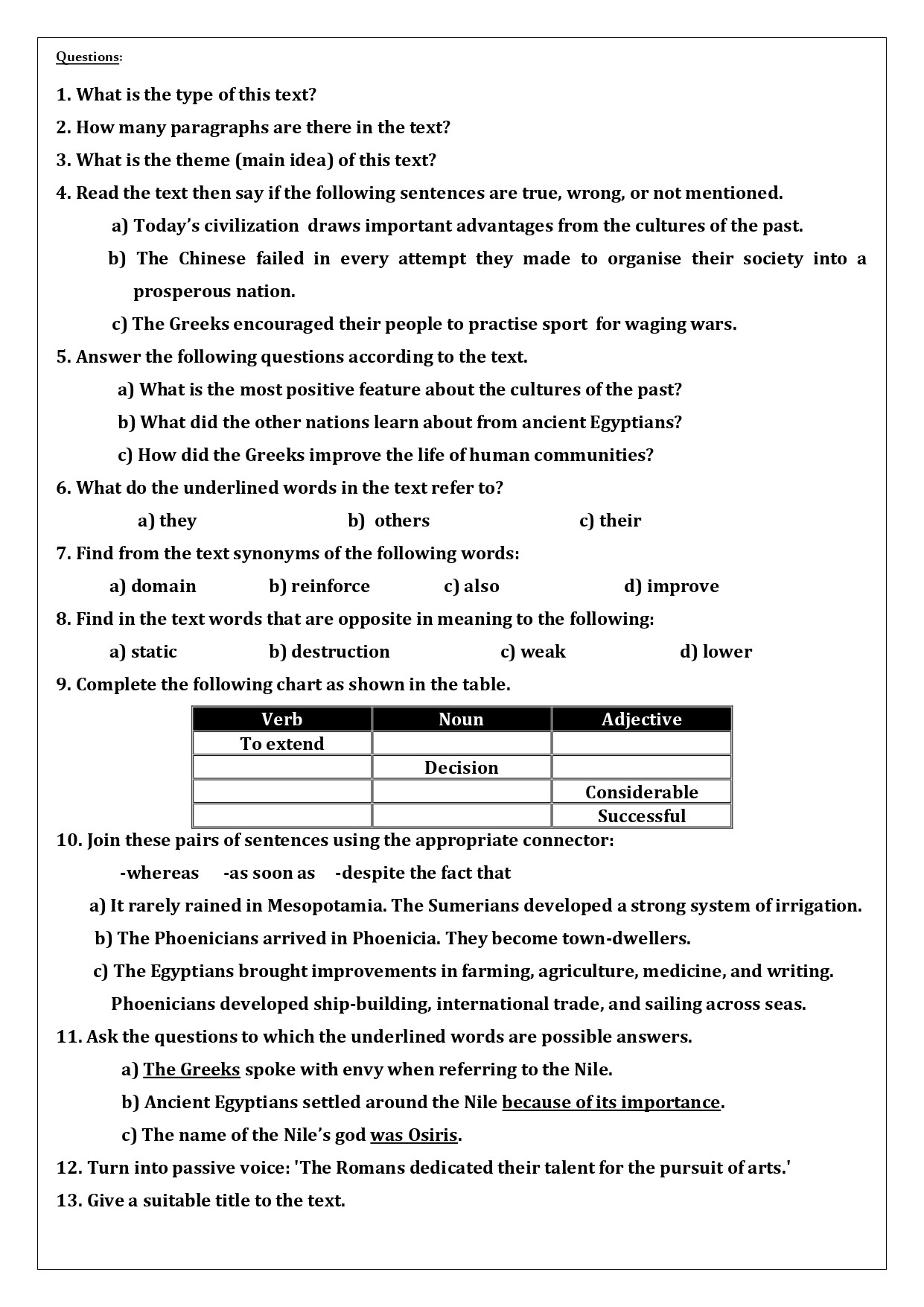 Questions:

1. What is the type of this text?

2. How many paragraphs are there in the text?

3. What is the theme (main idea) of this text?

4. Read the text then say if the following sentences are true, wrong, or not mentioned.

a) Today's civilization draws important advantages from the cultures of the past.

b) The Chinese failed in every attempt they made to organise their society into a prosperous nation.

c) The Greeks encouraged their people to practise sport for waging wars.

5. Answer the following questions according to the text.

a) What is the most positive feature about the cultures of the past?

b) What did the other nations learn about from ancient Egyptians?

c) How did the Greeks improve the life of human communities?

6. What do the underlined words in the text refer to?

a) they b) others c) their

7. Find from the text synonyms of the following words:

a) domain b) reinforce c) also d) improve

8. Find in the text words that are opposite in meaning to the following:

a) static b) destruction c) weak d) lower

9. Complete the following chart as shown in the table.

| Verb | Noun | Adjective |
|---|---|---|
| To extend | | |
| | Decision | |
| | | Considerable |
| | | Successful |

10. Join these pairs of sentences using the appropriate connector:

-whereas -as soon as -despite the fact that

a) It rarely rained in Mesopotamia. The Sumerians developed a strong system of irrigation.

b) The Phoenicians arrived in Phoenicia. They become town-dwellers.

c) The Egyptians brought improvements in farming, agriculture, medicine, and writing. Phoenicians developed ship-building, international trade, and sailing across seas.

11. Ask the questions to which the underlined words are possible answers.

a) The Greeks spoke with envy when referring to the Nile.

b) Ancient Egyptians settled around the Nile because of its importance.

c) The name of the Nile's god was Osiris.

12. Turn into passive voice: 'The Romans dedicated their talent for the pursuit of arts.'

13. Give a suitable title to the text.